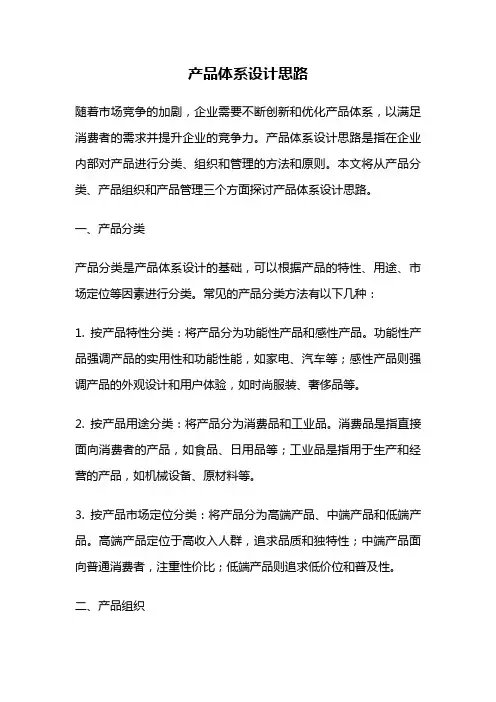 产品体系设计思路

随着市场竞争的加剧，企业需要不断创新和优化产品体系，以满足消费者的需求并提升企业的竞争力。产品体系设计思路是指在企业内部对产品进行分类、组织和管理的方法和原则。本文将从产品分类、产品组织和产品管理三个方面探讨产品体系设计思路。

一、产品分类

产品分类是产品体系设计的基础，可以根据产品的特性、用途、市场定位等因素进行分类。常见的产品分类方法有以下几种：

1. 按产品特性分类：将产品分为功能性产品和感性产品。功能性产品强调产品的实用性和功能性能，如家电、汽车等；感性产品则强调产品的外观设计和用户体验，如时尚服装、奢侈品等。

2. 按产品用途分类：将产品分为消费品和工业品。消费品是指直接面向消费者的产品，如食品、日用品等；工业品是指用于生产和经营的产品，如机械设备、原材料等。

3. 按产品市场定位分类：将产品分为高端产品、中端产品和低端产品。高端产品定位于高收入人群，追求品质和独特性；中端产品面向普通消费者，注重性价比；低端产品则追求低价位和普及性。

二、产品组织